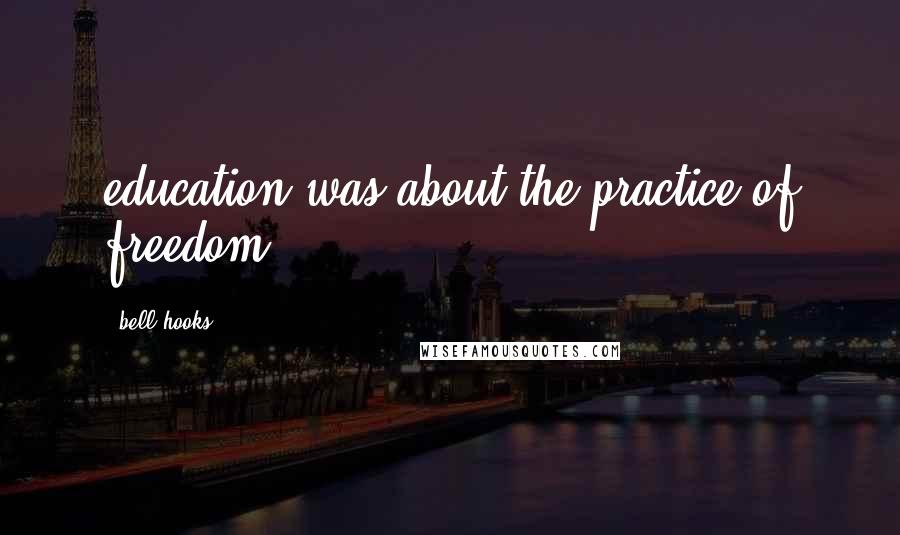 education was about the practice of freedom

bell hooks

WISEFAMOUSQUOTES.COM